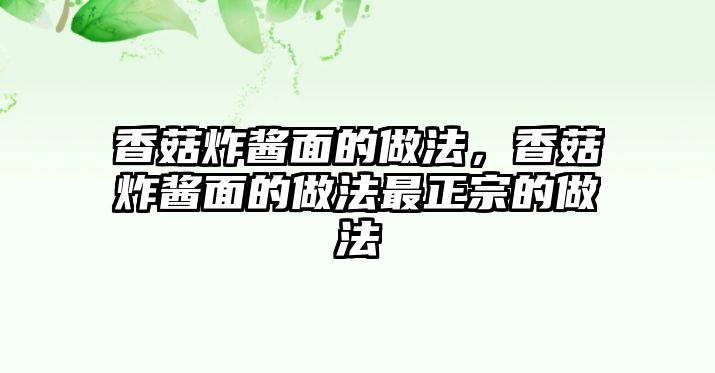 香菇炸醬面的做法，香菇炸醬面的做法最正宗的做法